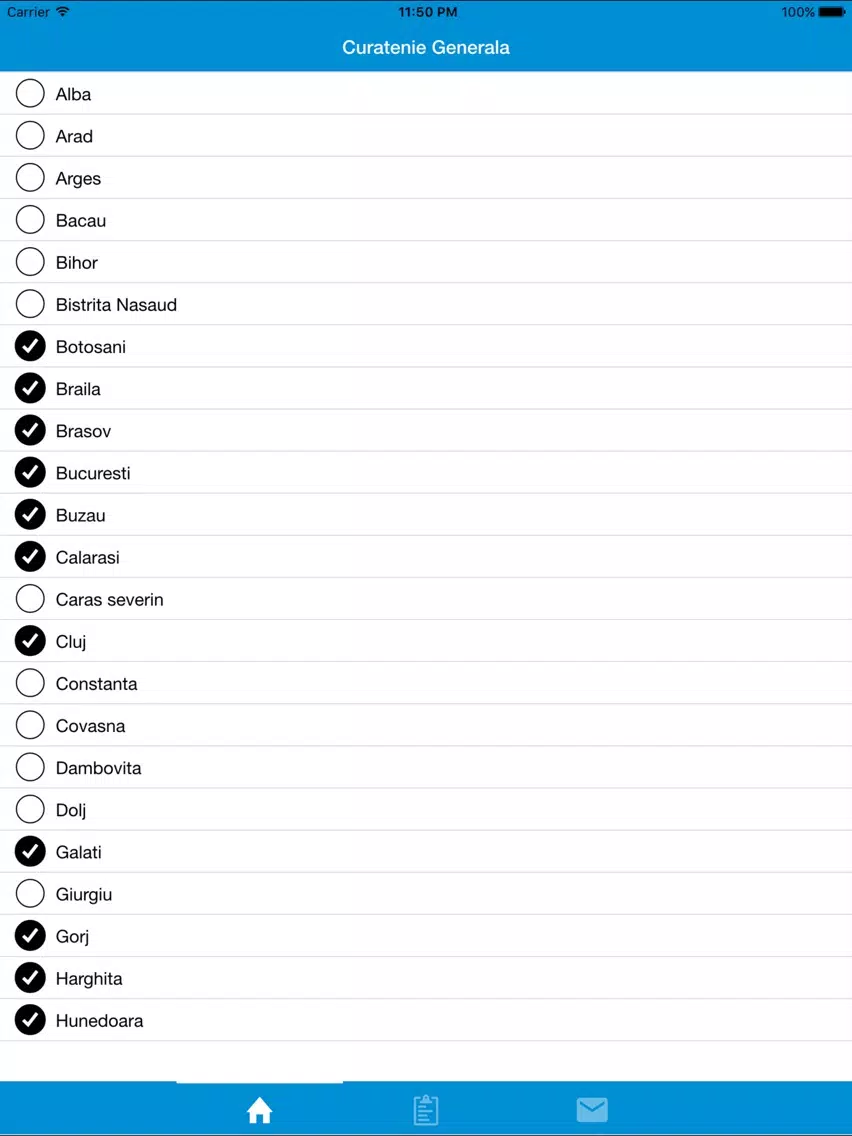 Carrier 11:50 PM 100%

Curatenie Generala

Alba
Arad
Arges
Bacau
Bihor
Bistrita Nasaud
Botosani
Braila
Brasov
Bucuresti
Buzau
Calarasi
Caras severin
Cluj
Constanta
Covasna
Dambovita
Dolj
Galati
Giurgiu
Gorj
Harghita
Hunedoara